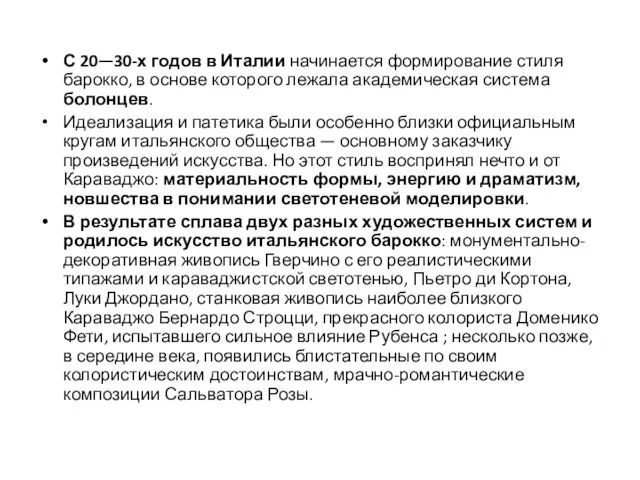 • С 20—30-х годов в Италии начинается формирование стиля барокко, в основе которого лежала академическая система болонцев.

• Идеализация и патетика были особенно близки официальным кругам итальянского общества — основному заказчику произведений искусства. Но этот стиль воспринял нечто и от Караваджо: материальность формы, энергию и драматизм, новшества в понимании светотеневой моделировки.

• В результате сплава двух разных художественных систем и родилось искусство итальянского барокко: монументально-декоративная живопись Гверчино с его реалистическими типажами и караваджистской светотенью, Пьетро ди Кортона, Луки Джордано, станковая живопись наиболее близкого Караваджо Бернардо Строцци, прекрасного колориста Доменико Фети, испытавшего сильное влияние Рубенса ; несколько позже, в середине века, появились блистательные по своим колористическим достоинствам, мрачно-романтические композиции Сальватора Розы.